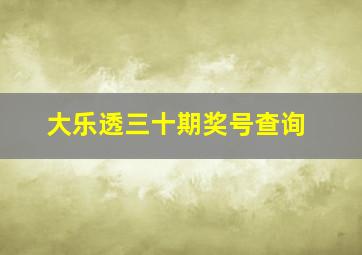 大乐透三十期奖号查询